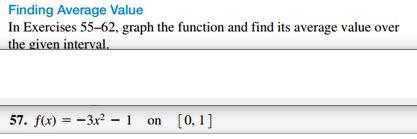 Finding Average Value
In Exercises 55–62, graph the function and find its average value over the given interval.

57. $f(x) = -3x^2 - 1$ on $[0, 1]$